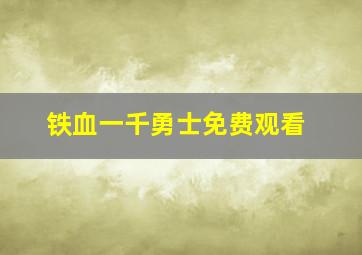 铁血一千勇士免费观看